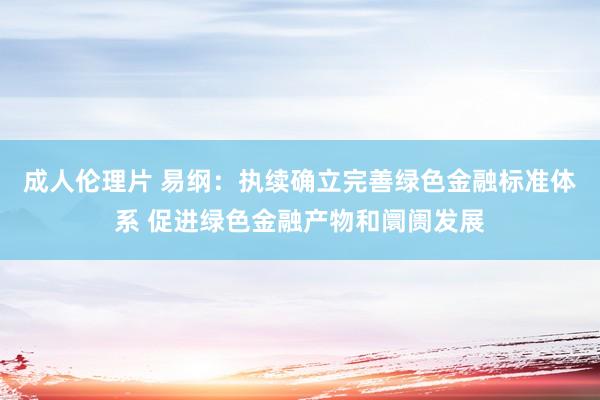 成人伦理片 易纲：执续确立完善绿色金融标准体系 促进绿色金融产物和阛阓发展